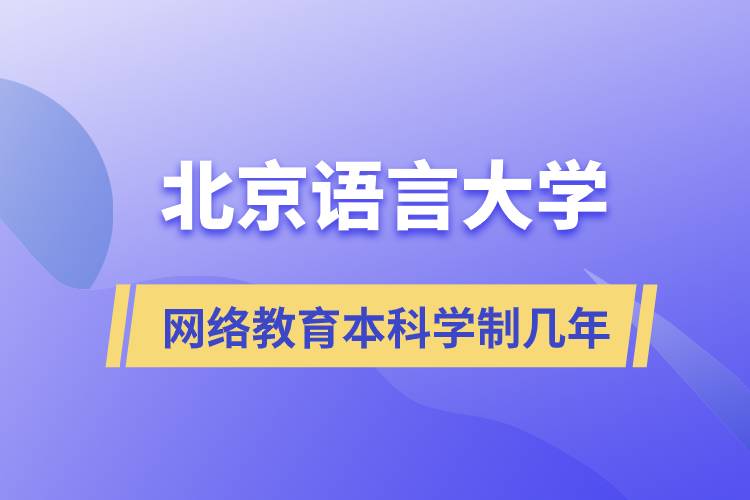 北京语言大学

网络教育本科学制几年